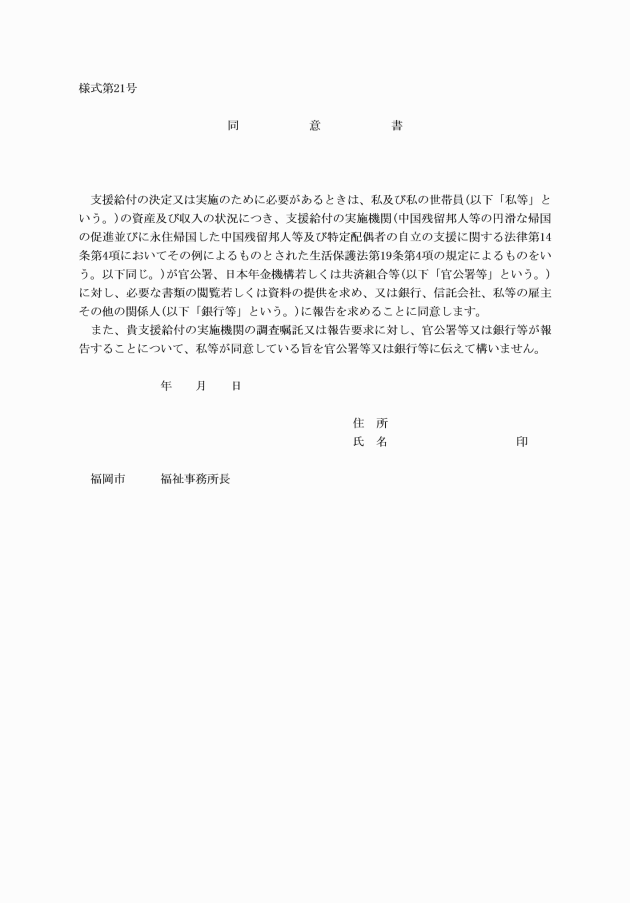 様式第21号

同　意　書

支援給付の決定又は実施のために必要があるときは、私及び私の世帯員（以下「私等」という。）の資産及び収入の状況につき、支援給付の実施機関（中国残留邦人等の円滑な帰国の促進並びに永住帰国した中国残留邦人等及び特定配偶者の自立の支援に関する法律第14条第4項においてその例によるものとされた生活保護法第19条第4項の規定によるものをいう。以下同じ。）が官公署、日本年金機構若しくは共済組合等（以下「官公署等」という。）に対し、必要な書類の閲覧若しくは資料の提供を求め、又は銀行、信託会社、私等の雇主その他の関係人（以下「銀行等」という。）に報告を求めることに同意します。

また、貴支援給付の実施機関の調査嘱託又は報告要求に対し、官公署等又は銀行等が報告することについて、私等が同意している旨を官公署等又は銀行等に伝えて構いません。

年　月　日

住　所
氏　名　印

福岡市　福祉事務所長